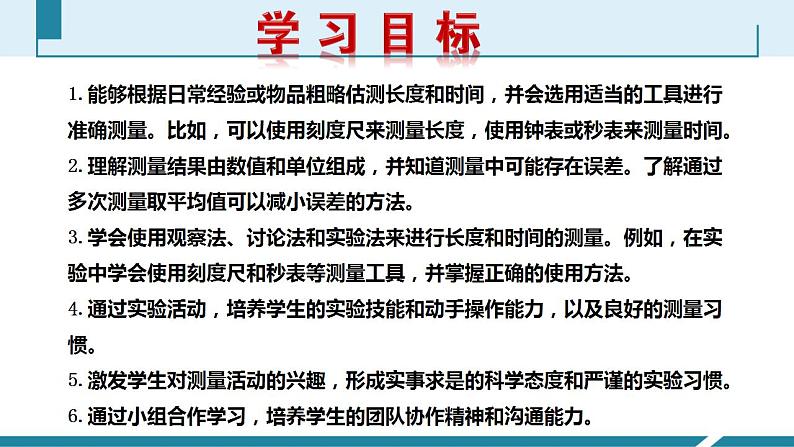 学习目标

1. 能够根据日常经验或物品粗略估测长度和时间，并会选用适当的工具进行准确测量。比如，可以使用刻度尺来测量长度，使用钟表或秒表来测量时间。

2. 理解测量结果由数值和单位组成，并知道测量中可能存在误差。了解通过多次测量取平均值可以减小误差的方法。

3. 学会使用观察法、讨论法和实验法来进行长度和时间的测量。例如，在实验中学会使用刻度尺和秒表等测量工具，并掌握正确的使用方法。

4. 通过实验活动，培养学生的实验技能和动手操作能力，以及良好的测量习惯。

5. 激发学生对测量活动的兴趣，形成实事求是的科学态度和严谨的实验习惯。

6. 通过小组合作学习，培养学生的团队协作精神和沟通能力。